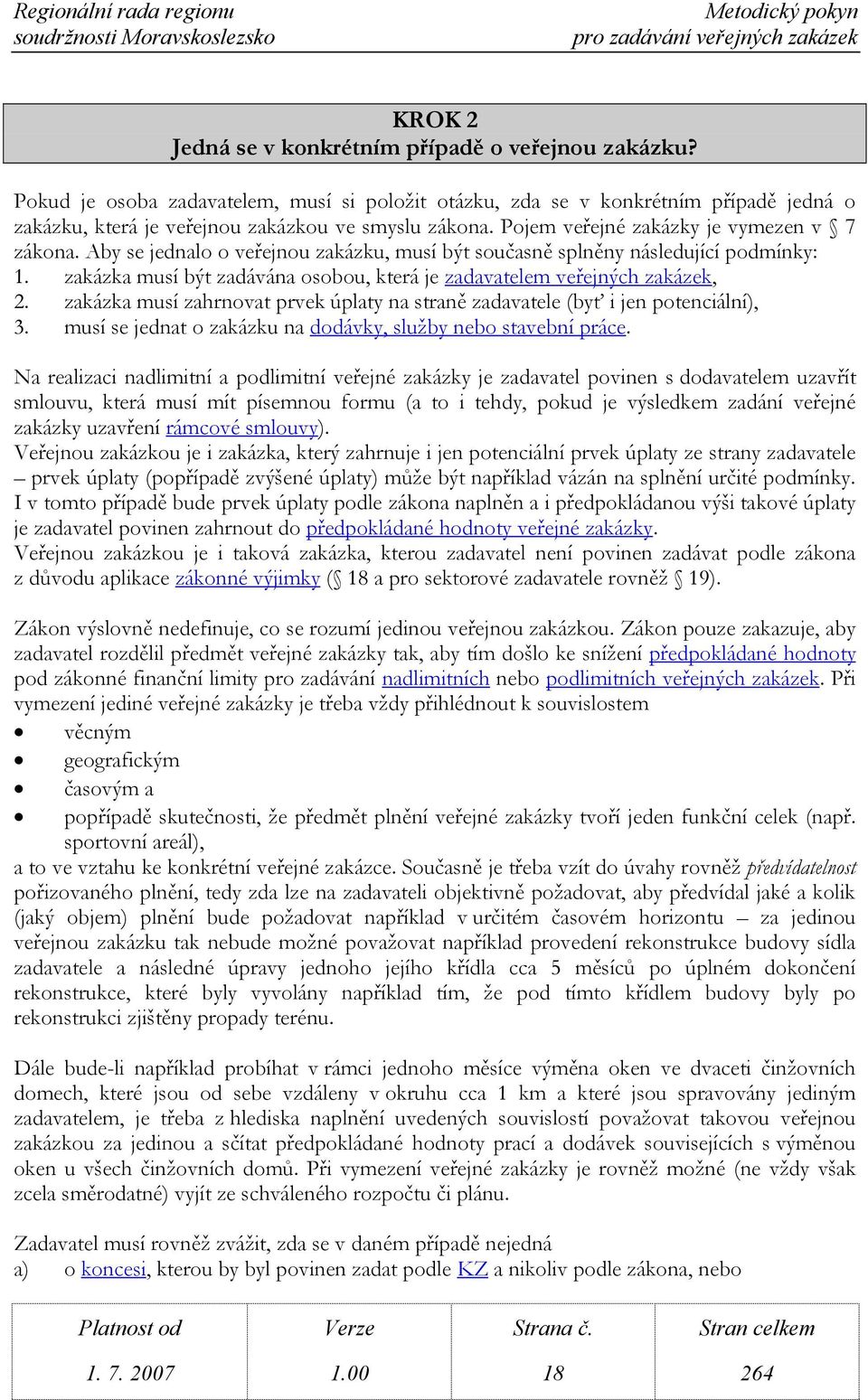 Regionální rada regionu soudržnosti Moravskoslezsko

Metodický pokyn pro zadávání veřejných zakázek

KROK 2
Jedná se v konkrétním případě o veřejnou zakázku?

Pokud je osoba zadavatelem, musí si položit otázku, zda se v konkrétním případě jedná o zakázku, která je veřejnou zakázkou ve smyslu zákona. Pojem veřejné zakázky je vymezen v § 7 zákona. Aby se jednalo o veřejnou zakázku, musí být současně splněny následující podmínky:
1. zakázka musí být zadávána osobou, která je zadavatelem veřejných zakázek,
2. zakázka musí zahrnovat prvek úplaty na straně zadavatele (byť i jen potenciální),
3. musí se jednat o zakázku na dodávky, služby nebo stavební práce.

Na realizaci nadlimitní a podlimitní veřejné zakázky je zadavatel povinen s dodavatelem uzavřít smlouvu, která musí mít písemnou formu (a to i tehdy, pokud je výsledkem zadání veřejné zakázky uzavření rámcové smlouvy).
Veřejnou zakázkou je i zakázka, který zahrnuje i jen potenciální prvek úplaty ze strany zadavatele – prvek úplaty (popřípadě zvýšené úplaty) může být například vázán na splnění určité podmínky. I v tomto případě bude prvek úplaty podle zákona naplněn a i předpokládanou výši takové úplaty je zadavatel povinen zahrnout do předpokládané hodnoty veřejné zakázky.
Veřejnou zakázkou je i taková zakázka, kterou zadavatel není povinen zadávat podle zákona z důvodu aplikace zákonné výjimky (§ 18 a pro sektorové zadavatele rovněž § 19).

Zákon výslovně nedefinuje, co se rozumí jedinou veřejnou zakázkou. Zákon pouze zakazuje, aby zadavatel rozdělil předmět veřejné zakázky tak, aby tím došlo ke snížení předpokládané hodnoty pod zákonné finanční limity pro zadávání nadlimitních nebo podlimitních veřejných zakázek. Při vymezení jediné veřejné zakázky je třeba vždy přihlédnout k souvislostem
• věcným
• geografickým
• časovým a
• popřípadě skutečnosti, že předmět plnění veřejné zakázky tvoří jeden funkční celek (např. sportovní areál),
a to ve vztahu ke konkrétní veřejné zakázce. Současně je třeba vzít do úvahy rovněž předvídatelnost pořizovaného plnění, tedy zda lze na zadavateli objektivně požadovat, aby předvídal jaké a kolik (jaký objem) plnění bude požadovat například v určitém časovém horizontu – za jedinou veřejnou zakázku tak nebude možné považovat například provedení rekonstrukce budovy sídla zadavatele a následné úpravy jednoho jejího křídla cca 5 měsíců po úplném dokončení rekonstrukce, které byly vyvolány například tím, že pod tímto křídlem budovy byly po rekonstrukci zjištěny propady terénu.

Dále bude-li například probíhat v rámci jednoho měsíce výměna oken ve dvaceti činžovních domech, které jsou od sebe vzdáleny v okruhu cca 1 km a které jsou spravovány jediným zadavatelem, je třeba z hlediska naplnění uvedených souvislostí považovat takovou veřejnou zakázkou za jedinou a sčítat předpokládané hodnoty prací a dodávek souvisejících s výměnou oken u všech činžovních domů. Při vymezení veřejné zakázky je rovněž možné (ne vždy však zcela směrodatné) vyjít ze schváleného rozpočtu či plánu.

Zadavatel musí rovněž zvážit, zda se v daném případě nejedná
a) o koncesi, kterou by byl povinen zadat podle KZ a nikoliv podle zákona, nebo

| Platnost od | Verze | Strana č. | Stran celkem |
|---|---|---|---|
| 1. 7. 2007 | 1.00 | 18 | 264 |